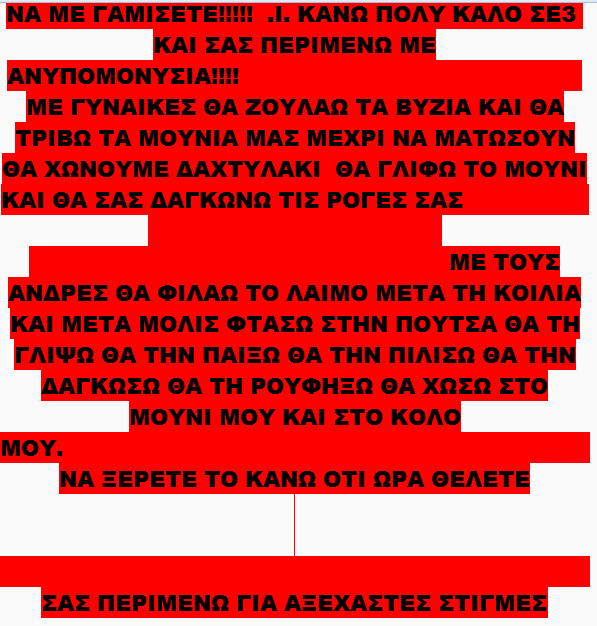 ΝΑ ΜΕ ΓΑΜΙΣΕΤΕ!!!!! .Ι. ΚΑΝΩ ΠΟΛΥ ΚΑΛΟ ΣΕ3 ΚΑΙ ΣΑΣ ΠΕΡΙΜΕΝΩ ΜΕ ΑΝΥΠΟΜΟΝΥΣΙΑ!!!!
ΜΕ ΓΥΝΑΙΚΕΣ ΘΑ ΖΟΥΛΑΩ ΤΑ ΒΥΖΙΑ ΚΑΙ ΘΑ ΤΡΙΒΩ ΤΑ ΜΟΥΝΙΑ ΜΑΣ ΜΕΧΡΙ ΝΑ ΜΑΤΩΣΟΥΝ ΘΑ ΧΩΝΟΥΜΕ ΔΑΧΤΥΛΑΚΙ ΘΑ ΓΛΙΦΩ ΤΟ ΜΟΥΝΙ ΚΑΙ ΘΑ ΣΑΣ ΔΑΓΚΩΝΩ ΤΙΣ ΡΟΓΕΣ ΣΑΣ

ΜΕ ΤΟΥΣ ΑΝΔΡΕΣ ΘΑ ΦΙΛΑΩ ΤΟ ΛΑΙΜΟ ΜΕΤΑ ΤΗ ΚΟΙΛΙΑ ΚΑΙ ΜΕΤΑ ΜΟΛΙΣ ΦΤΑΣΩ ΣΤΗΝ ΠΟΥΤΣΑ ΘΑ ΤΗ ΓΛΙΨΩ ΘΑ ΤΗΝ ΠΑΙΞΩ ΘΑ ΤΗΝ ΠΙΛΙΣΩ ΘΑ ΤΗΝ ΔΑΓΚΩΣΩ ΘΑ ΤΗ ΡΟΥΦΗΞΩ ΘΑ ΧΩΣΩ ΣΤΟ ΜΟΥΝΙ ΜΟΥ ΚΑΙ ΣΤΟ ΚΟΛΟ ΜΟΥ.
ΝΑ ΞΕΡΕΤΕ ΤΟ ΚΑΝΩ ΟΤΙ ΩΡΑ ΘΕΛΕΤΕ

ΣΑΣ ΠΕΡΙΜΕΝΩ ΓΙΑ ΑΞΕΧΑΣΤΕΣ ΣΤΙΓΜΕΣ